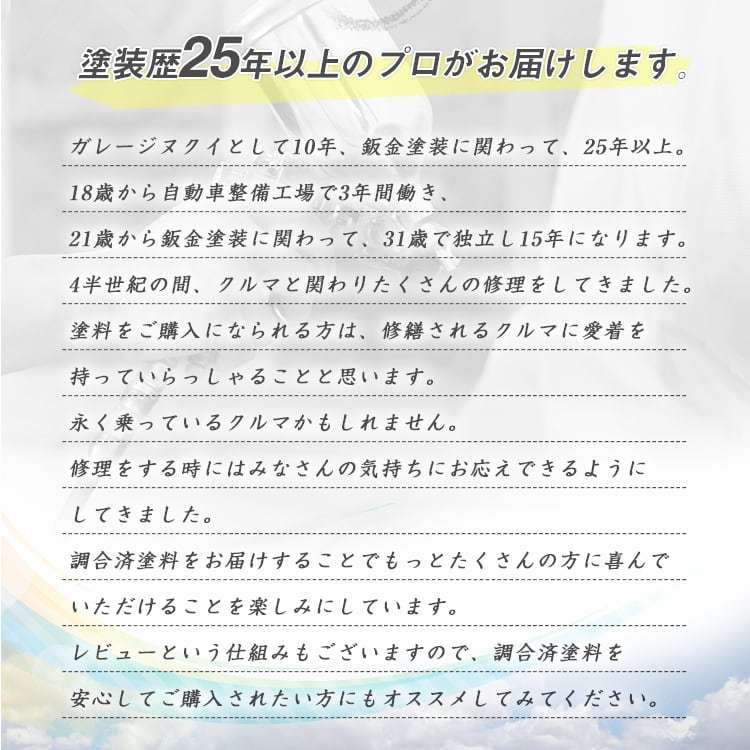 塗装歴25年以上のプロがお届けします。

ガレージヌクイとして10年、鈑金塗装に関わって、25年以上。
18歳から自動車整備工場で3年間働き、
21歳から鈑金塗装に関わって、31歳で独立し15年になります。
4半世紀の間、クルマと関わりたくさんの修理をしてきました。
塗料をご購入になられる方は、修繕されるクルマに愛着を
持っていらっしゃることと思います。
永く乗っているクルマかもしれません。
修理をする時にはみなさんの気持ちにお応えできるように
してきました。
調合済塗料をお届けすることでもっとたくさんの方に喜んで
いただけることを楽しみにしています。
レビューという仕組みもございますので、調合済塗料を
安心してご購入されたい方にもオススメしてみてください。